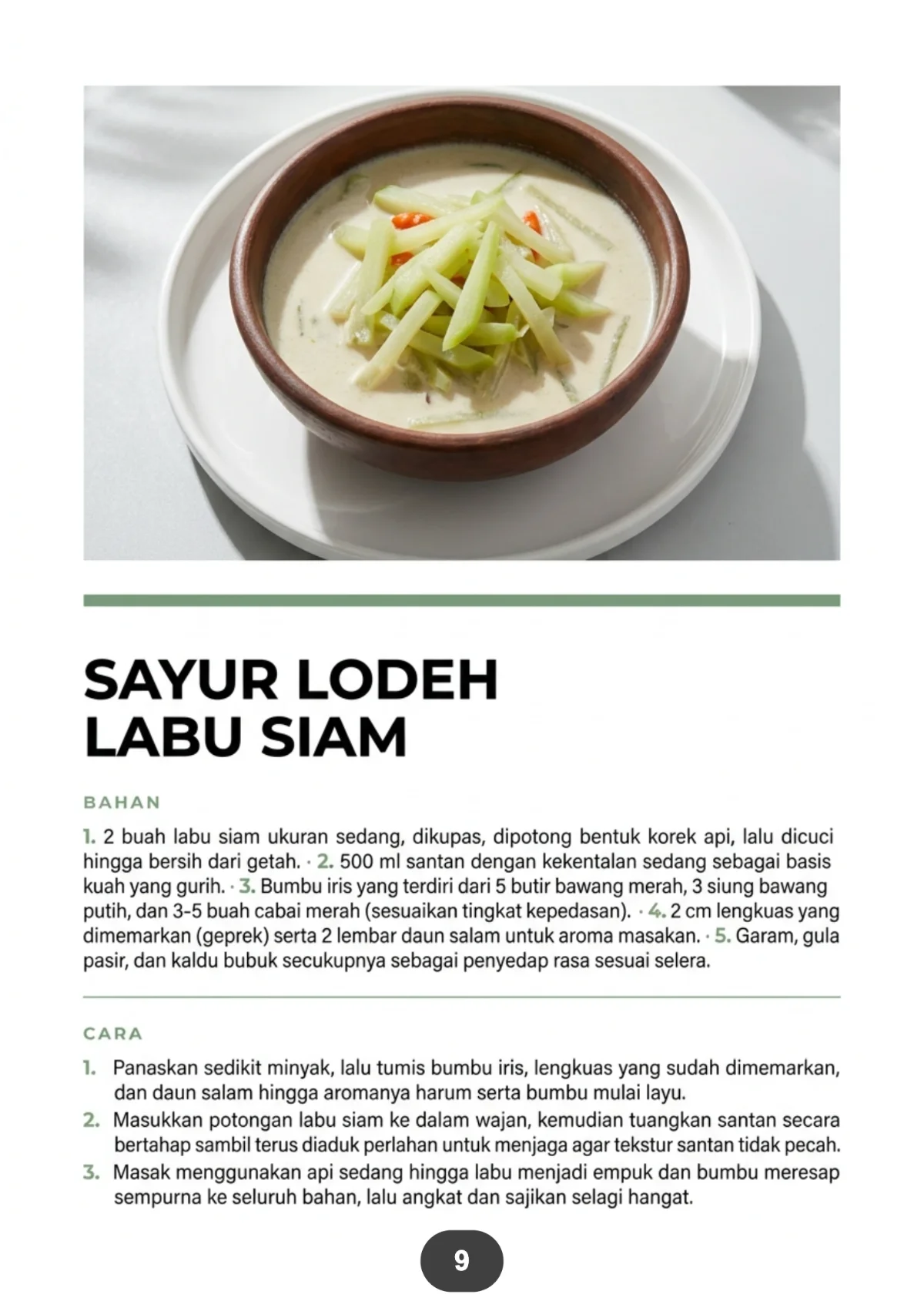 SAYUR LODEH
LABU SIAM

BAHAN

1. 2 buah labu siam ukuran sedang, dikupas, dipotong bentuk korek api, lalu dicuci hingga bersih dari getah. · 2. 500 ml santan dengan kekentalan sedang sebagai basis kuah yang gurih. · 3. Bumbu iris yang terdiri dari 5 butir bawang merah, 3 siung bawang putih, dan 3-5 buah cabai merah (sesuaikan tingkat kepedasan). · 4. 2 cm lengkuas yang dimemarkan (geprek) serta 2 lembar daun salam untuk aroma masakan. · 5. Garam, gula pasir, dan kaldu bubuk secukupnya sebagai penyedap rasa sesuai selera.

CARA

1. Panaskan sedikit minyak, lalu tumis bumbu iris, lengkuas yang sudah dimemarkan, dan daun salam hingga aromanya harum serta bumbu mulai layu.
2. Masukkan potongan labu siam ke dalam wajan, kemudian tuangkan santan secara bertahap sambil terus diaduk perlahan untuk menjaga agar tekstur santan tidak pecah.
3. Masak menggunakan api sedang hingga labu menjadi empuk dan bumbu meresap sempurna ke seluruh bahan, lalu angkat dan sajikan selagi hangat.

9